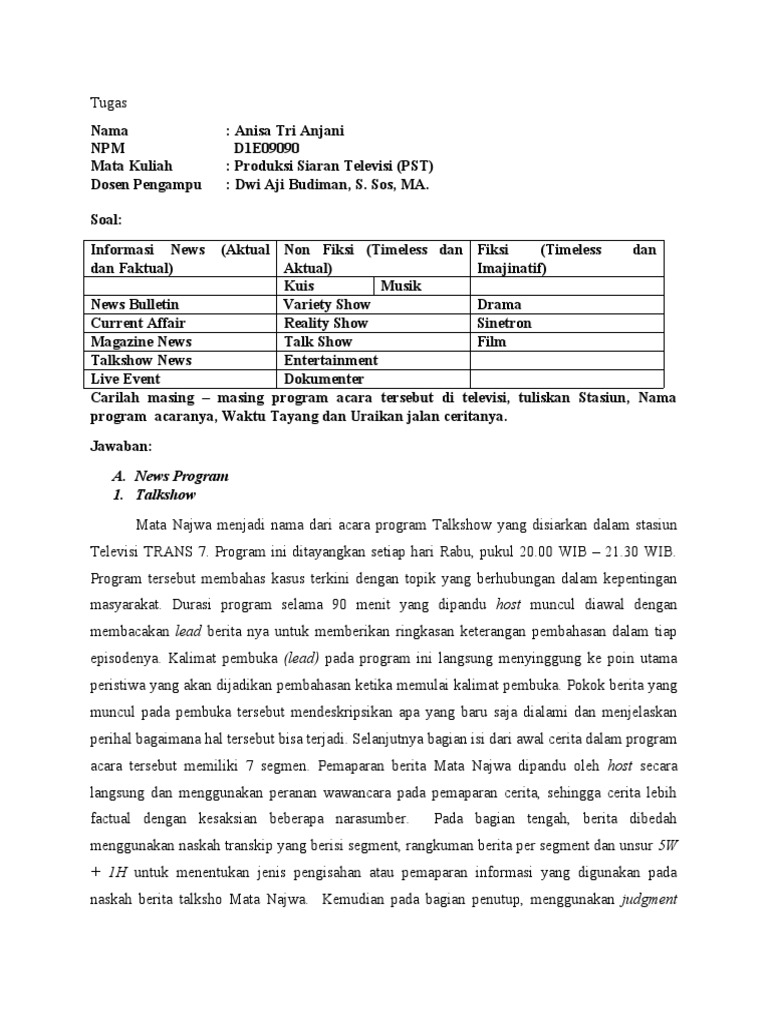 Tugas

Nama : Anisa Tri Anjani
NPM D1E09090
Mata Kuliah : Produksi Siaran Televisi (PST)
Dosen Pengampu : Dwi Aji Budiman, S. Sos, MA.

Soal:

| Informasi News (Aktual dan Faktual) | Non Fiksi (Timeless dan Aktual) | | Fiksi (Timeless dan Imajinatif) |
|---|---|---|---|
| | Kuis | Musik | |
| News Bulletin | Variety Show | | Drama |
| Current Affair | Reality Show | | Sinetron |
| Magazine News | Talk Show | | Film |
| Talkshow News | Entertainment | | |
| Live Event | Dokumenter | | |

Carilah masing – masing program acara tersebut di televisi, tuliskan Stasiun, Nama program acaranya, Waktu Tayang dan Uraikan jalan ceritanya.

Jawaban:

A. News Program
1. Talkshow

Mata Najwa menjadi nama dari acara program Talkshow yang disiarkan dalam stasiun Televisi TRANS 7. Program ini ditayangkan setiap hari Rabu, pukul 20.00 WIB – 21.30 WIB. Program tersebut membahas kasus terkini dengan topik yang berhubungan dalam kepentingan masyarakat. Durasi program selama 90 menit yang dipandu host muncul diawal dengan membacakan lead berita nya untuk memberikan ringkasan keterangan pembahasan dalam tiap episodenya. Kalimat pembuka (lead) pada program ini langsung menyinggung ke poin utama peristiwa yang akan dijadikan pembahasan ketika memulai kalimat pembuka. Pokok berita yang muncul pada pembuka tersebut mendeskripsikan apa yang baru saja dialami dan menjelaskan perihal bagaimana hal tersebut bisa terjadi. Selanjutnya bagian isi dari awal cerita dalam program acara tersebut memiliki 7 segmen. Pemaparan berita Mata Najwa dipandu oleh host secara langsung dan menggunakan peranan wawancara pada pemaparan cerita, sehingga cerita lebih factual dengan kesaksian beberapa narasumber. Pada bagian tengah, berita dibedah menggunakan naskah transkip yang berisi segment, rangkuman berita per segment dan unsur 5W + 1H untuk menentukan jenis pengisahan atau pemaparan informasi yang digunakan pada naskah berita talksho Mata Najwa. Kemudian pada bagian penutup, menggunakan judgment